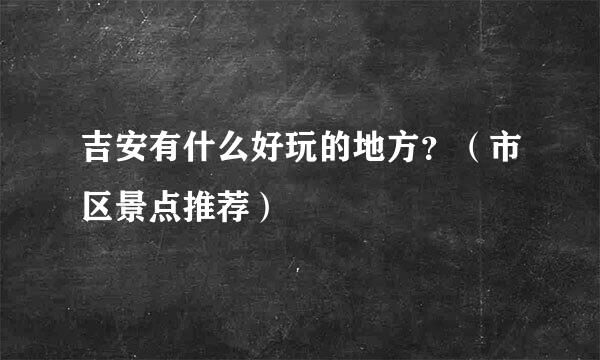 吉安有什么好玩的地方？（市区景点推荐）